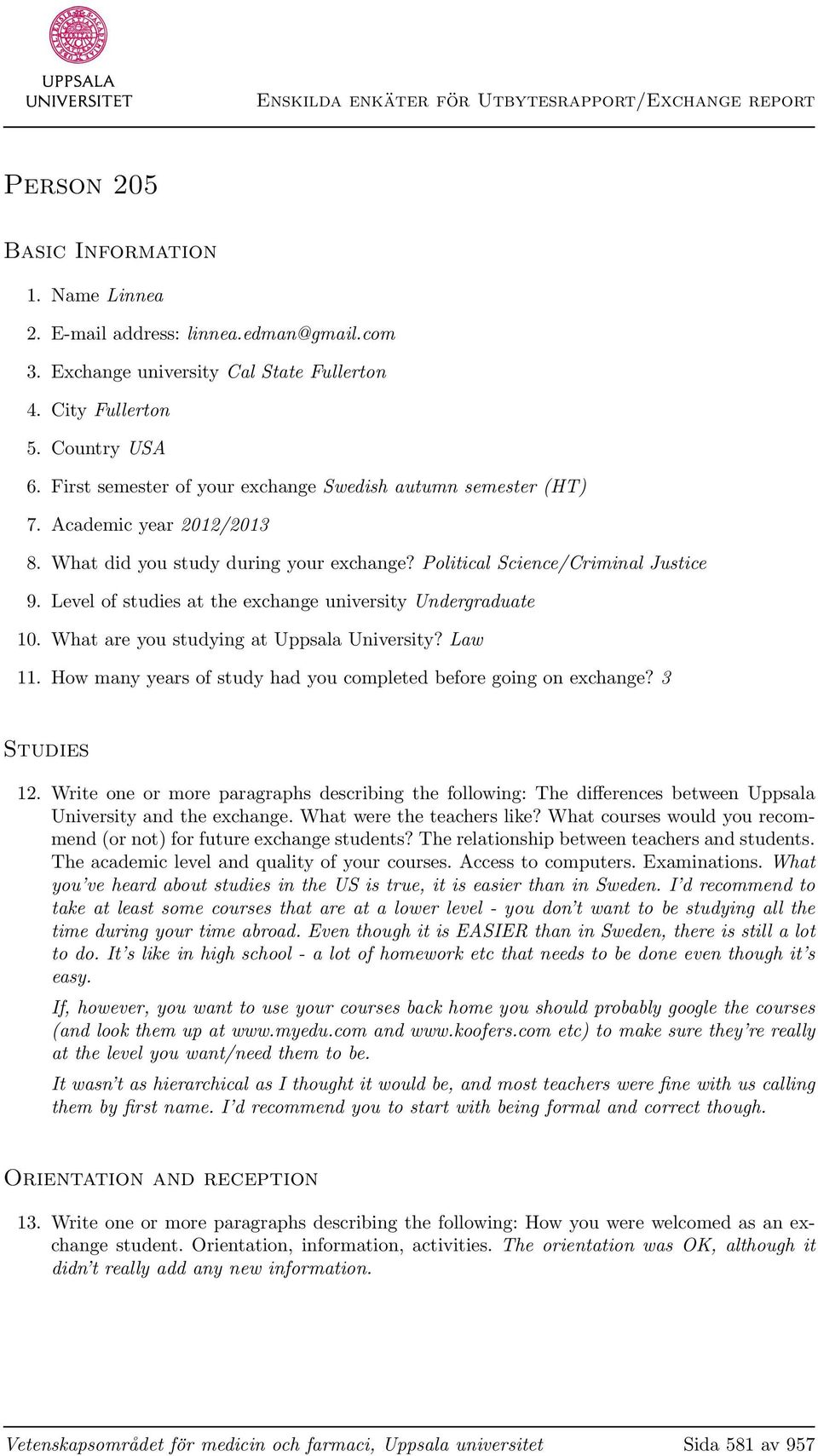 UPPSALA UNIVERSITET

Enskilda enkäter för Utbytesrapport/Exchange report

Person 205

Basic Information

1. Name Linnea
2. E-mail address: linnea.edman@gmail.com
3. Exchange university Cal State Fullerton
4. City Fullerton
5. Country USA
6. First semester of your exchange Swedish autumn semester (HT)
7. Academic year 2012/2013
8. What did you study during your exchange? Political Science/Criminal Justice
9. Level of studies at the exchange university Undergraduate
10. What are you studying at Uppsala University? Law
11. How many years of study had you completed before going on exchange? 3

Studies

12. Write one or more paragraphs describing the following: The differences between Uppsala University and the exchange. What were the teachers like? What courses would you recommend (or not) for future exchange students? The relationship between teachers and students. The academic level and quality of your courses. Access to computers. Examinations. What you've heard about studies in the US is true, it is easier than in Sweden. I'd recommend to take at least some courses that are at a lower level - you don't want to be studying all the time during your time abroad. Even though it is EASIER than in Sweden, there is still a lot to do. It's like in high school - a lot of homework etc that needs to be done even though it's easy.

If, however, you want to use your courses back home you should probably google the courses (and look them up at www.myedu.com and www.koofers.com etc) to make sure they're really at the level you want/need them to be.

It wasn't as hierarchical as I thought it would be, and most teachers were fine with us calling them by first name. I'd recommend you to start with being formal and correct though.

Orientation and reception

13. Write one or more paragraphs describing the following: How you were welcomed as an exchange student. Orientation, information, activities. The orientation was OK, although it didn't really add any new information.

Vetenskapsområdet för medicin och farmaci, Uppsala universitet    Sida 581 av 957